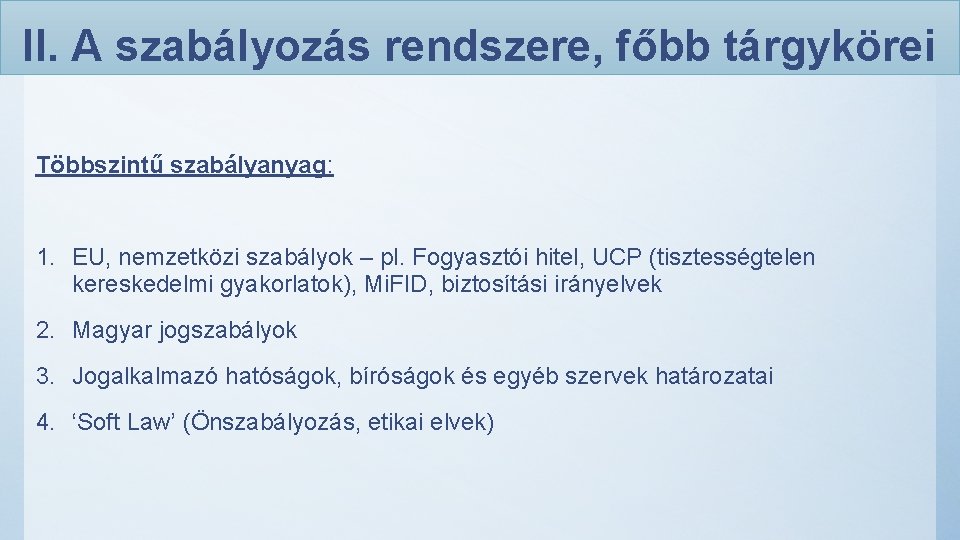 II. A szabályozás rendszere, főbb tárgykörei

Többszintű szabályanyag:

1. EU, nemzetközi szabályok – pl. Fogyasztói hitel, UCP (tisztességtelen kereskedelmi gyakorlatok), MiFID, biztosítási irányelvek

2. Magyar jogszabályok

3. Jogalkalmazó hatóságok, bíróságok és egyéb szervek határozatai

4. ‘Soft Law’ (Önszabályozás, etikai elvek)